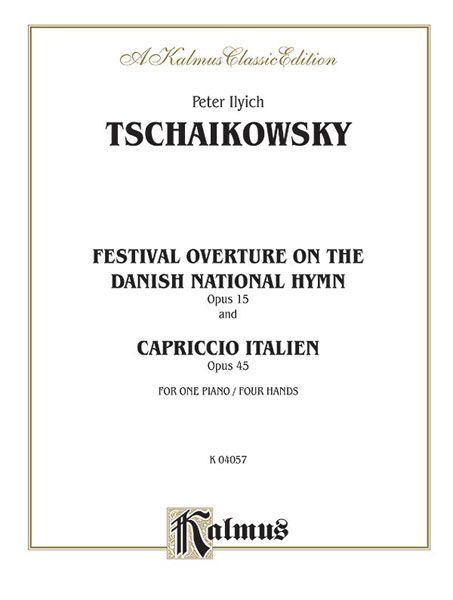 A Kalmus Classic Edition

Peter Ilyich
TSCHAIKOWSKY

FESTIVAL OVERTURE ON THE DANISH NATIONAL HYMN
Opus 15
and

CAPRICCIO ITALIEN
Opus 45

FOR ONE PIANO / FOUR HANDS

K 04057

Kalmus